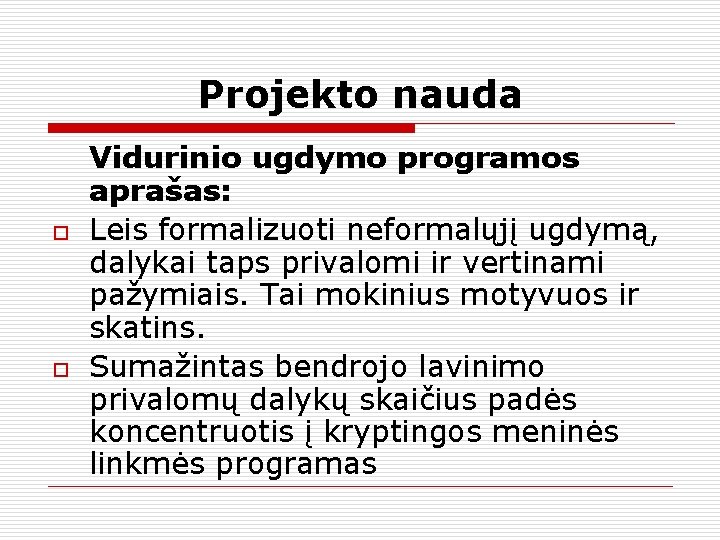 Projekto nauda

Vidurinio ugdymo programos aprašas:

Leis formalizuoti neformalųjį ugdymą, dalykai taps privalomi ir vertinami pažymiais. Tai mokinius motyvuos ir skatins.

Sumažintas bendrojo lavinimo privalomų dalykų skaičius padės koncentruotis į kryptingos meninės linkmės programas